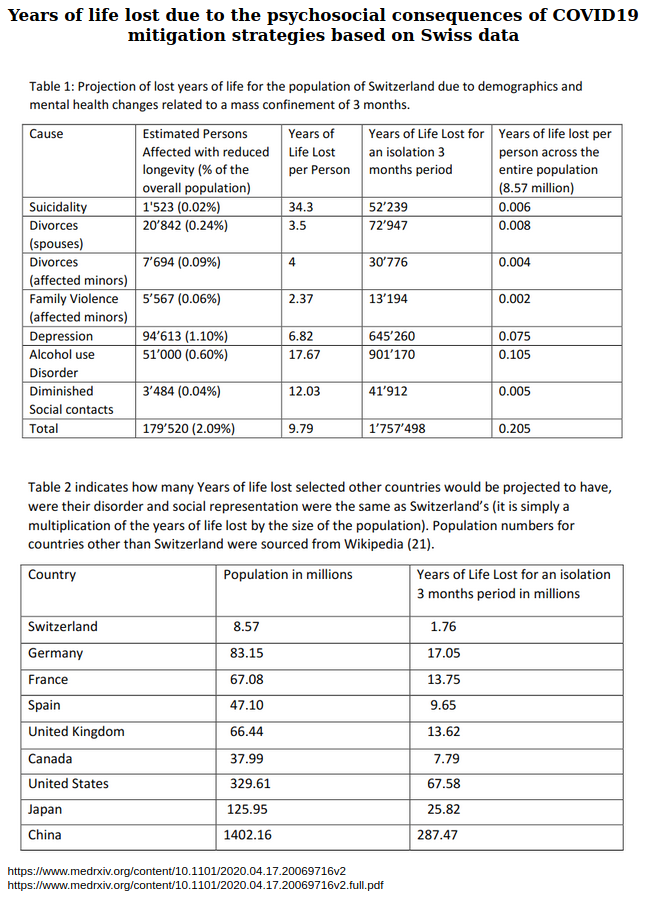 Years of life lost due to the psychosocial consequences of COVID19 mitigation strategies based on Swiss data

Table 1: Projection of lost years of life for the population of Switzerland due to demographics and mental health changes related to a mass confinement of 3 months.

| Cause | Estimated Persons Affected with reduced longevity (% of the overall population) | Years of Life Lost per Person | Years of Life Lost for an isolation 3 months period | Years of life lost per person across the entire population (8.57 million) |
|---|---|---|---|---|
| Suicidality | 1'523 (0.02%) | 34.3 | 52'239 | 0.006 |
| Divorces (spouses) | 20'842 (0.24%) | 3.5 | 72'947 | 0.008 |
| Divorces (affected minors) | 7'694 (0.09%) | 4 | 30'776 | 0.004 |
| Family Violence (affected minors) | 5'567 (0.06%) | 2.37 | 13'194 | 0.002 |
| Depression | 94'613 (1.10%) | 6.82 | 645'260 | 0.075 |
| Alcohol use Disorder | 51'000 (0.60%) | 17.67 | 901'170 | 0.105 |
| Diminished Social contacts | 3'484 (0.04%) | 12.03 | 41'912 | 0.005 |
| Total | 179'520 (2.09%) | 9.79 | 1'757'498 | 0.205 |

Table 2 indicates how many Years of life lost selected other countries would be projected to have, were their disorder and social representation were the same as Switzerland's (it is simply a multiplication of the years of life lost by the size of the population). Population numbers for countries other than Switzerland were sourced from Wikipedia (21).

| Country | Population in millions | Years of Life Lost for an isolation 3 months period in millions |
|---|---|---|
| Switzerland | 8.57 | 1.76 |
| Germany | 83.15 | 17.05 |
| France | 67.08 | 13.75 |
| Spain | 47.10 | 9.65 |
| United Kingdom | 66.44 | 13.62 |
| Canada | 37.99 | 7.79 |
| United States | 329.61 | 67.58 |
| Japan | 125.95 | 25.82 |
| China | 1402.16 | 287.47 |

https://www.medrxiv.org/content/10.1101/2020.04.17.20069716v2
https://www.medrxiv.org/content/10.1101/2020.04.17.20069716v2.full.pdf